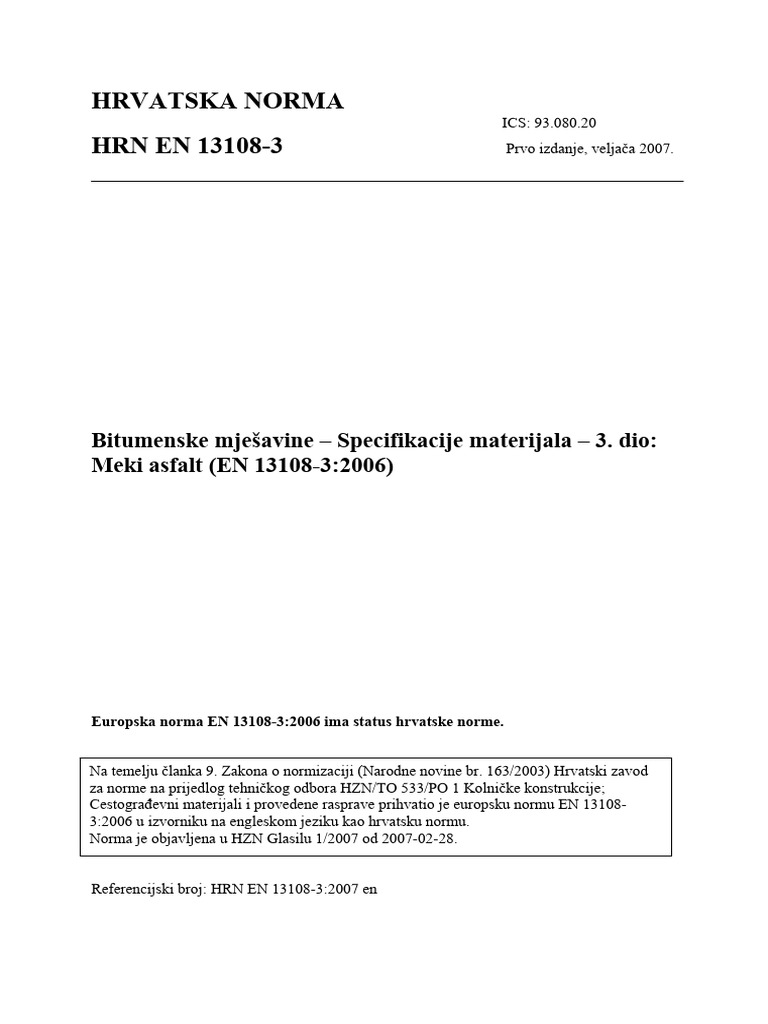 HRVATSKA NORMA

HRN EN 13108-3

ICS: 93.080.20

Prvo izdanje, veljača 2007.

Bitumenske mješavine – Specifikacije materijala – 3. dio: Meki asfalt (EN 13108-3:2006)

Europska norma EN 13108-3:2006 ima status hrvatske norme.

Na temelju članka 9. Zakona o normizaciji (Narodne novine br. 163/2003) Hrvatski zavod za norme na prijedlog tehničkog odbora HZN/TO 533/PO 1 Kolničke konstrukcije; Cestograđevni materijali i provedene rasprave prihvatio je europsku normu EN 13108-3:2006 u izvorniku na engleskom jeziku kao hrvatsku normu.
Norma je objavljena u HZN Glasilu 1/2007 od 2007-02-28.

Referencijski broj: HRN EN 13108-3:2007 en